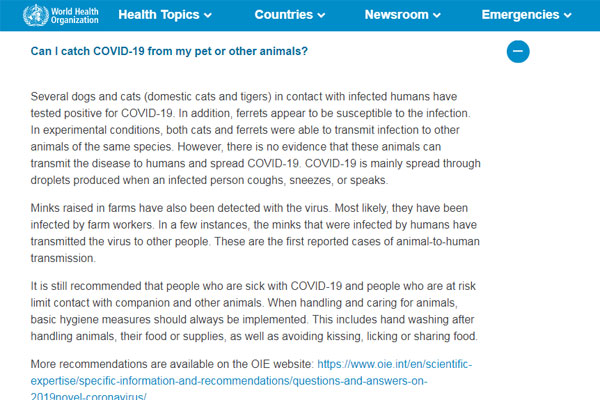 World Health Organization Health Topics Countries Newsroom Emergencies

Can I catch COVID-19 from my pet or other animals?

Several dogs and cats (domestic cats and tigers) in contact with infected humans have tested positive for COVID-19. In addition, ferrets appear to be susceptible to the infection. In experimental conditions, both cats and ferrets were able to transmit infection to other animals of the same species. However, there is no evidence that these animals can transmit the disease to humans and spread COVID-19. COVID-19 is mainly spread through droplets produced when an infected person coughs, sneezes, or speaks.

Minks raised in farms have also been detected with the virus. Most likely, they have been infected by farm workers. In a few instances, the minks that were infected by humans have transmitted the virus to other people. These are the first reported cases of animal-to-human transmission.

It is still recommended that people who are sick with COVID-19 and people who are at risk limit contact with companion and other animals. When handling and caring for animals, basic hygiene measures should always be implemented. This includes hand washing after handling animals, their food or supplies, as well as avoiding kissing, licking or sharing food.

More recommendations are available on the OIE website: https://www.oie.int/en/scientific-expertise/specific-information-and-recommendations/questions-and-answers-on-2019novel-coronavirus/